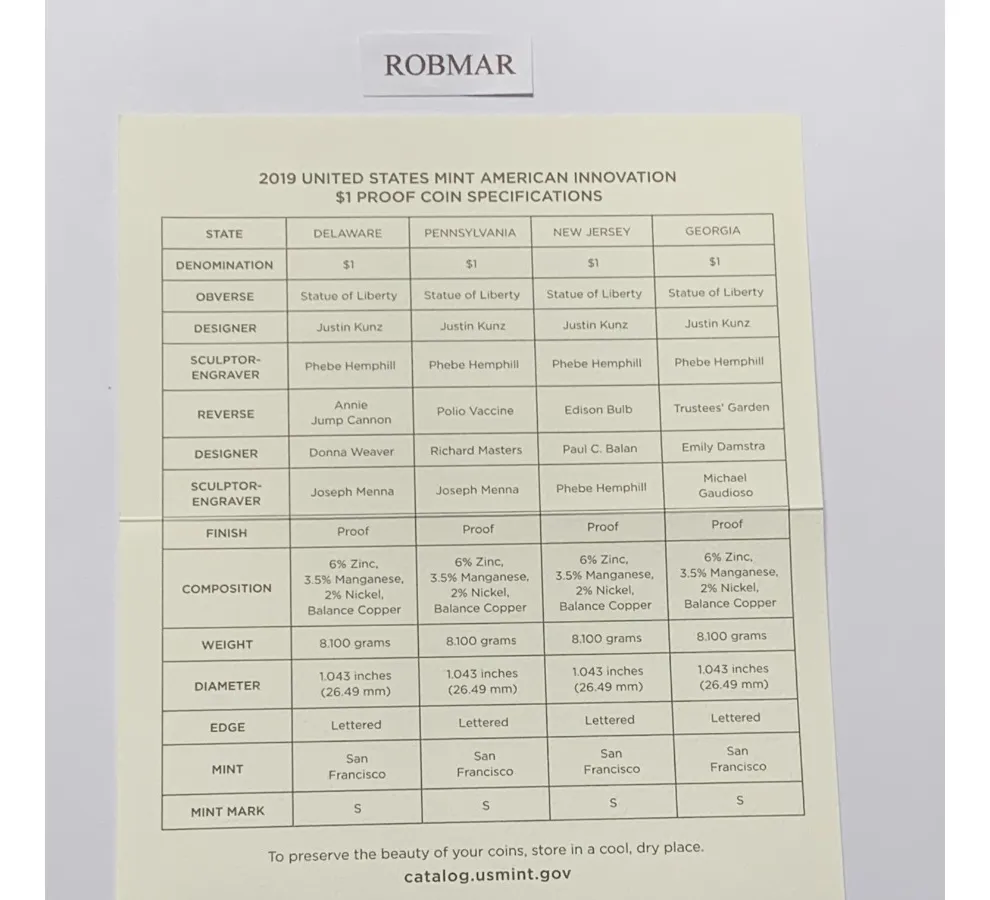 ROBMAR

2019 UNITED STATES MINT AMERICAN INNOVATION
$1 PROOF COIN SPECIFICATIONS

| STATE | DELAWARE | PENNSYLVANIA | NEW JERSEY | GEORGIA |
|---|---|---|---|---|
| DENOMINATION | $1 | $1 | $1 | $1 |
| OBVERSE | Statue of Liberty | Statue of Liberty | Statue of Liberty | Statue of Liberty |
| DESIGNER | Justin Kunz | Justin Kunz | Justin Kunz | Justin Kunz |
| SCULPTOR-ENGRAVER | Phebe Hemphill | Phebe Hemphill | Phebe Hemphill | Phebe Hemphill |
| REVERSE | Annie Jump Cannon | Polio Vaccine | Edison Bulb | Trustees' Garden |
| DESIGNER | Donna Weaver | Richard Masters | Paul C. Balan | Emily Damstra |
| SCULPTOR-ENGRAVER | Joseph Menna | Joseph Menna | Phebe Hemphill | Michael Gaudioso |
| FINISH | Proof | Proof | Proof | Proof |
| COMPOSITION | 6% Zinc, 3.5% Manganese, 2% Nickel, Balance Copper | 6% Zinc, 3.5% Manganese, 2% Nickel, Balance Copper | 6% Zinc, 3.5% Manganese, 2% Nickel, Balance Copper | 6% Zinc, 3.5% Manganese, 2% Nickel, Balance Copper |
| WEIGHT | 8.100 grams | 8.100 grams | 8.100 grams | 8.100 grams |
| DIAMETER | 1.043 inches (26.49 mm) | 1.043 inches (26.49 mm) | 1.043 inches (26.49 mm) | 1.043 inches (26.49 mm) |
| EDGE | Lettered | Lettered | Lettered | Lettered |
| MINT | San Francisco | San Francisco | San Francisco | San Francisco |
| MINT MARK | S | S | S | S |

To preserve the beauty of your coins, store in a cool, dry place.
catalog.usmint.gov